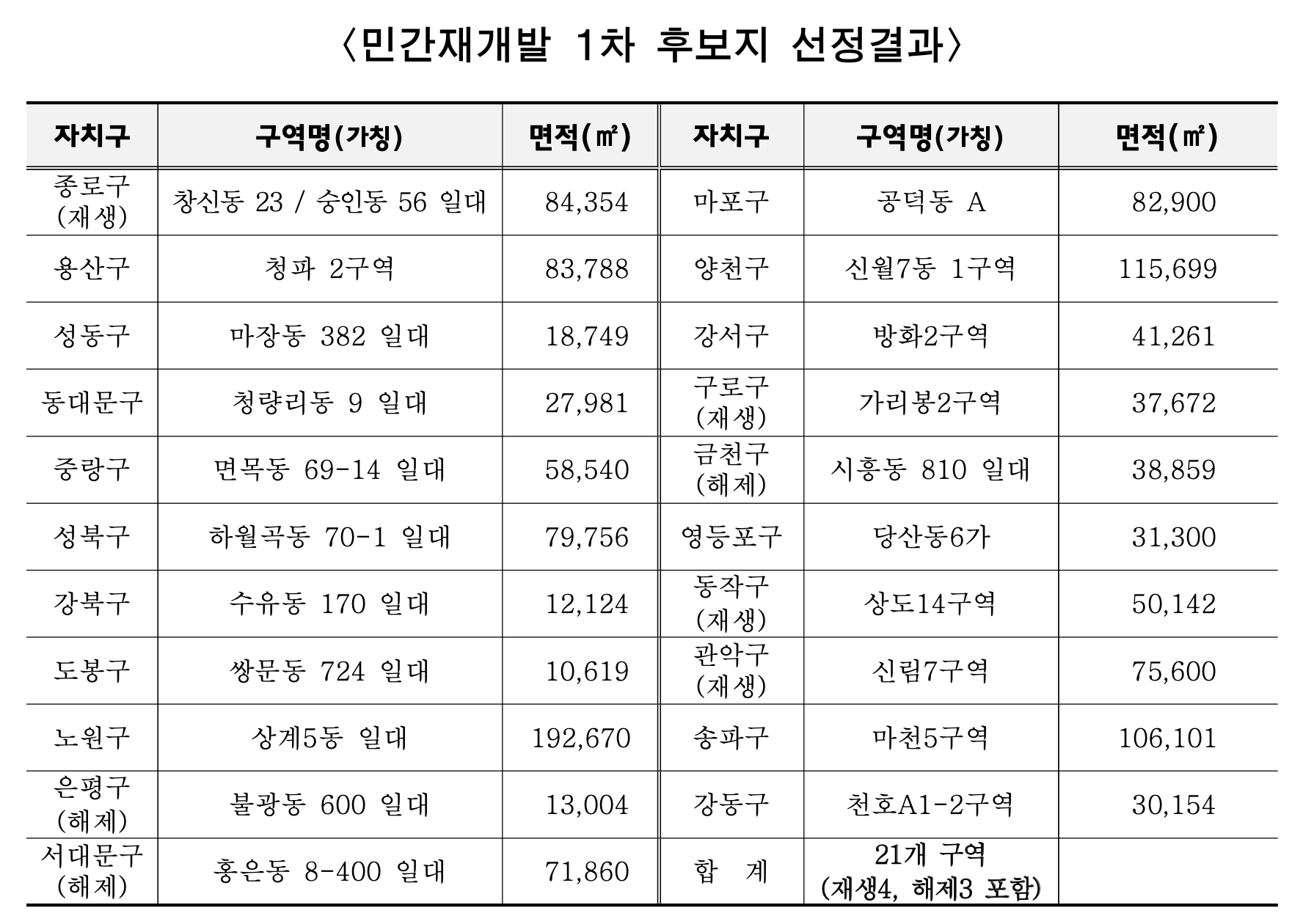 〈민간재개발 1차 후보지 선정결과〉

| 자치구 | 구역명(가칭) | 면적(㎡) | 자치구 | 구역명(가칭) | 면적(㎡) |
|---|---|---|---|---|---|
| 종로구 (재생) | 창신동 23 / 숭인동 56 일대 | 84,354 | 마포구 | 공덕동 A | 82,900 |
| 용산구 | 청파 2구역 | 83,788 | 양천구 | 신월7동 1구역 | 115,699 |
| 성동구 | 마장동 382 일대 | 18,749 | 강서구 | 방화2구역 | 41,261 |
| 동대문구 | 청량리동 9 일대 | 27,981 | 구로구 (재생) | 가리봉2구역 | 37,672 |
| 중랑구 | 면목동 69-14 일대 | 58,540 | 금천구 (해제) | 시흥동 810 일대 | 38,859 |
| 성북구 | 하월곡동 70-1 일대 | 79,756 | 영등포구 | 당산동6가 | 31,300 |
| 강북구 | 수유동 170 일대 | 12,124 | 동작구 (재생) | 상도14구역 | 50,142 |
| 도봉구 | 쌍문동 724 일대 | 10,619 | 관악구 (재생) | 신림7구역 | 75,600 |
| 노원구 | 상계5동 일대 | 192,670 | 송파구 | 마천5구역 | 106,101 |
| 은평구 (해제) | 불광동 600 일대 | 13,004 | 강동구 | 천호A1-2구역 | 30,154 |
| 서대문구 (해제) | 홍은동 8-400 일대 | 71,860 | 합 계 | 21개 구역 (재생4, 해제3 포함) | |